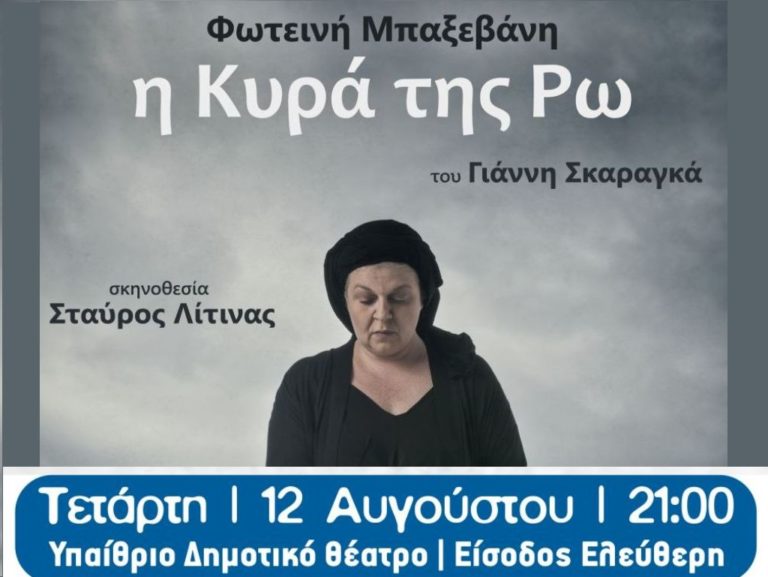 Φωτεινή Μπαξεβάνη
η Κυρά της Ρω
του Γιάννη Σκαραγκά

σκηνοθεσία
Σταύρος Λίτινας

Τετάρτη | 12 Αυγούστου | 21:00
Υπαίθριο Δημοτικό θέατρο | Είσοδος Ελεύθερη